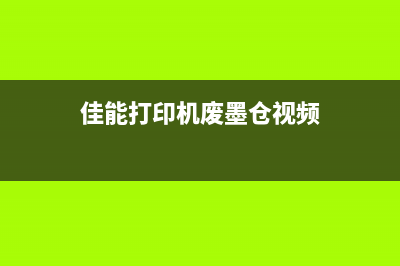 佳能打印机废墨仓视频